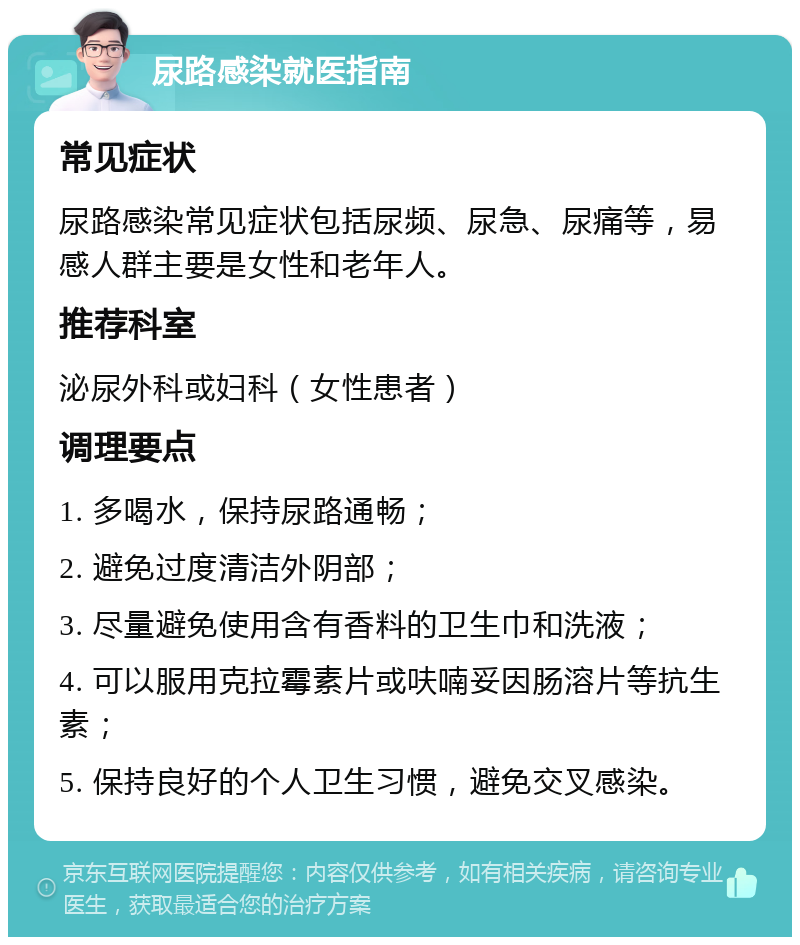 尿路感染就医指南

常见症状

尿路感染常见症状包括尿频、尿急、尿痛等，易感人群主要是女性和老年人。

推荐科室

泌尿外科或妇科（女性患者）

调理要点

1. 多喝水，保持尿路通畅；

2. 避免过度清洁外阴部；

3. 尽量避免使用含有香料的卫生巾和洗液；

4. 可以服用克拉霉素片或呋喃妥因肠溶片等抗生素；

5. 保持良好的个人卫生习惯，避免交叉感染。

京东互联网医院提醒您：内容仅供参考，如有相关疾病，请咨询专业医生，获取最适合您的治疗方案